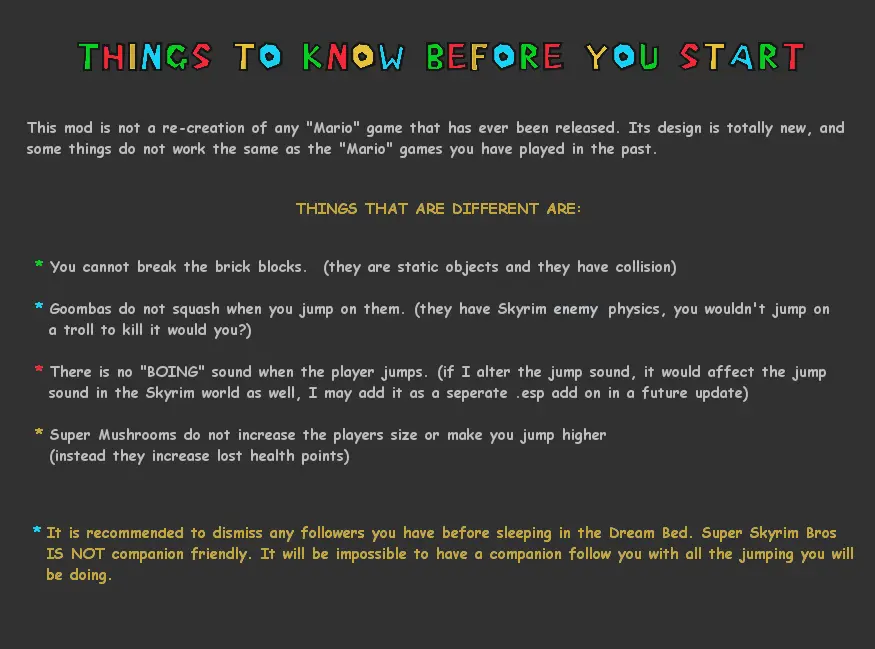 THINGS TO KNOW BEFORE YOU START

This mod is not a re-creation of any "Mario" game that has ever been released. Its design is totally new, and some things do not work the same as the "Mario" games you have played in the past.

THINGS THAT ARE DIFFERENT ARE:

* You cannot break the brick blocks. (they are static objects and they have collision)

* Goombas do not squash when you jump on them. (they have Skyrim enemy physics, you wouldn't jump on a troll to kill it would you?)

* There is no "BOING" sound when the player jumps. (if I alter the jump sound, it would affect the jump sound in the Skyrim world as well, I may add it as a seperate .esp add on in a future update)

* Super Mushrooms do not increase the players size or make you jump higher (instead they increase lost health points)

* It is recommended to dismiss any followers you have before sleeping in the Dream Bed. Super Skyrim Bros IS NOT companion friendly. It will be impossible to have a companion follow you with all the jumping you will be doing.